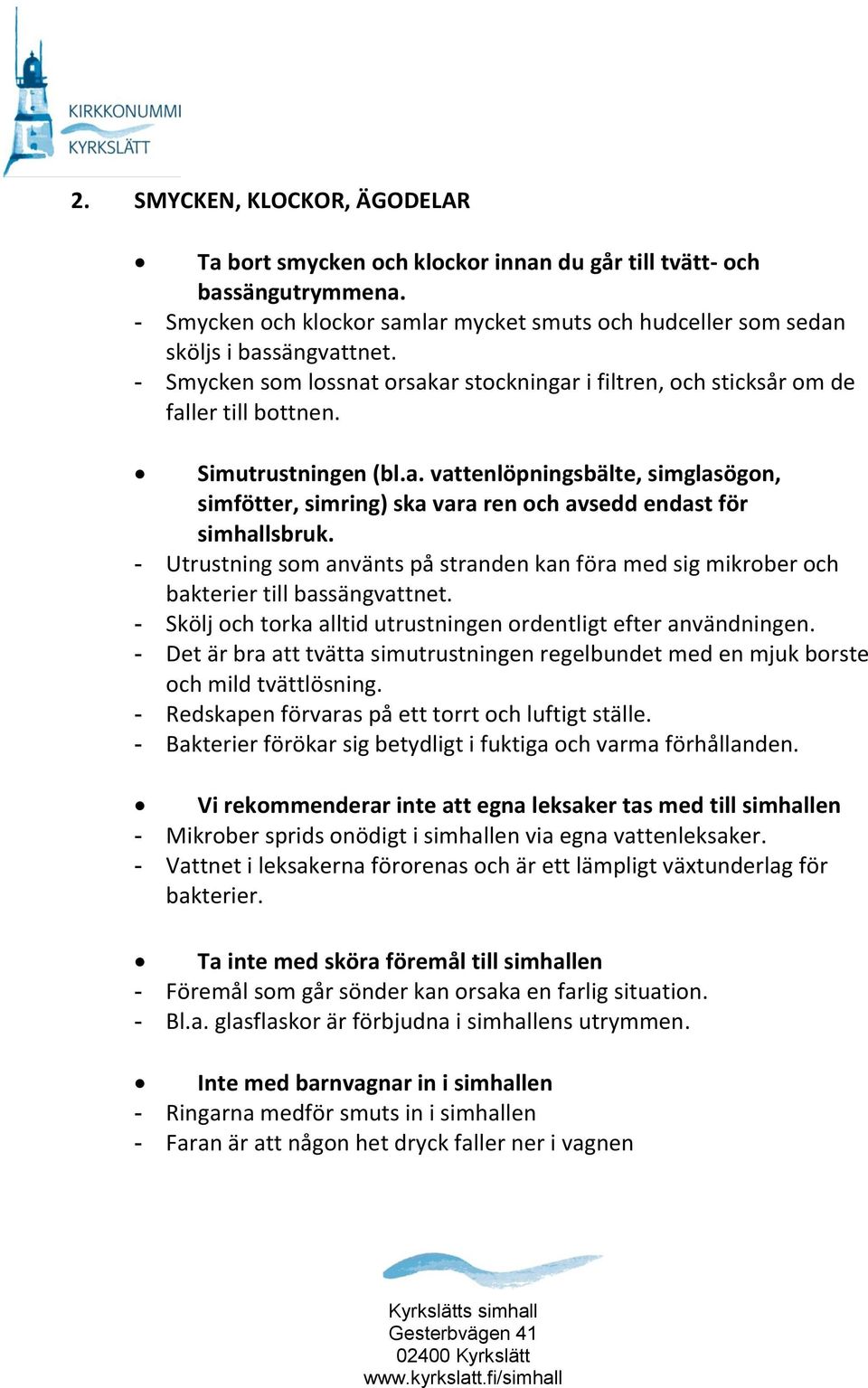 KIRKKONUMMI
KYRKSLÄTT

2. SMYCKEN, KLOCKOR, ÄGODELAR

• Ta bort smycken och klockor innan du går till tvätt- och bassängutrymmena.
- Smycken och klockor samlar mycket smuts och hudceller som sedan sköljs i bassängvattnet.
- Smycken som lossnat orsakar stockningar i filtren, och sticksår om de faller till bottnen.

• Simutrustningen (bl.a. vattenlöpningsbälte, simglasögon, simfötter, simring) ska vara ren och avsedd endast för simhallsbruk.
- Utrustning som använts på stranden kan föra med sig mikrober och bakterier till bassängvattnet.
- Skölj och torka alltid utrustningen ordentligt efter användningen.
- Det är bra att tvätta simutrustningen regelbundet med en mjuk borste och mild tvättlösning.
- Redskapen förvaras på ett torrt och luftigt ställe.
- Bakterier förökar sig betydligt i fuktiga och varma förhållanden.

• Vi rekommenderar inte att egna leksaker tas med till simhallen
- Mikrober sprids onödigt i simhallen via egna vattenleksaker.
- Vattnet i leksakerna förorenas och är ett lämpligt växtunderlag för bakterier.

• Ta inte med sköra föremål till simhallen
- Föremål som går sönder kan orsaka en farlig situation.
- Bl.a. glasflaskor är förbjudna i simhallens utrymmen.

• Inte med barnvagnar in i simhallen
- Ringarna medför smuts in i simhallen
- Faran är att någon het dryck faller ner i vagnen

Kyrkslätts simhall
Gesterbvägen 41
02400 Kyrkslätt
www.kyrkslatt.fi/simhall